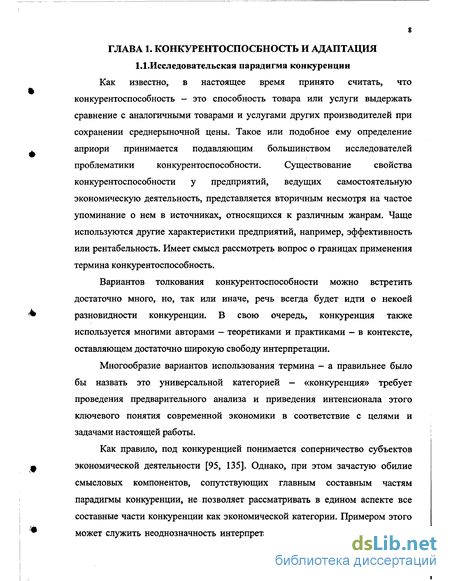 8

ГЛАВА 1. КОНКУРЕНТОСПОСОБНОСТЬ И АДАПТАЦИЯ

1.1.Исследовательская парадигма конкуренции

Как известно, в настоящее время принято считать, что конкурентоспособность – это способность товара или услуги выдержать сравнение с аналогичными товарами и услугами других производителей при сохранении среднерыночной цены. Такое или подобное ему определение априори принимается подавляющим большинством исследователей проблематики конкурентоспособности. Существование свойства конкурентоспособности у предприятий, ведущих самостоятельную экономическую деятельность, представляется вторичным несмотря на частое упоминание о нем в источниках, относящихся к различным жанрам. Чаще используются другие характеристики предприятий, например, эффективность или рентабельность. Имеет смысл рассмотреть вопрос о границах применения термина конкурентоспособность.

Вариантов толкования конкурентоспособности можно встретить достаточно много, но, так или иначе, речь всегда будет идти о некоей разновидности конкуренции. В свою очередь, конкуренция также используется многими авторами – теоретиками и практиками – в контексте, оставляющем достаточно широкую свободу интерпретации.

Многообразие вариантов использования термина – а правильнее было бы назвать это универсальной категорией – «конкуренция» требует проведения предварительного анализа и приведения интенсионала этого ключевого понятия современной экономики в соответствие с целями и задачами настоящей работы.

Как правило, под конкуренцией понимается соперничество субъектов экономической деятельности [95, 135]. Однако, при этом зачастую обилие смысловых компонентов, сопутствующих главным составным частям парадигмы конкуренции, не позволяет рассматривать в едином аспекте все составные части конкуренции как экономической категории. Примером этого может служить неоднозначность интерпрет

dsLib.net
библиотека диссертаций